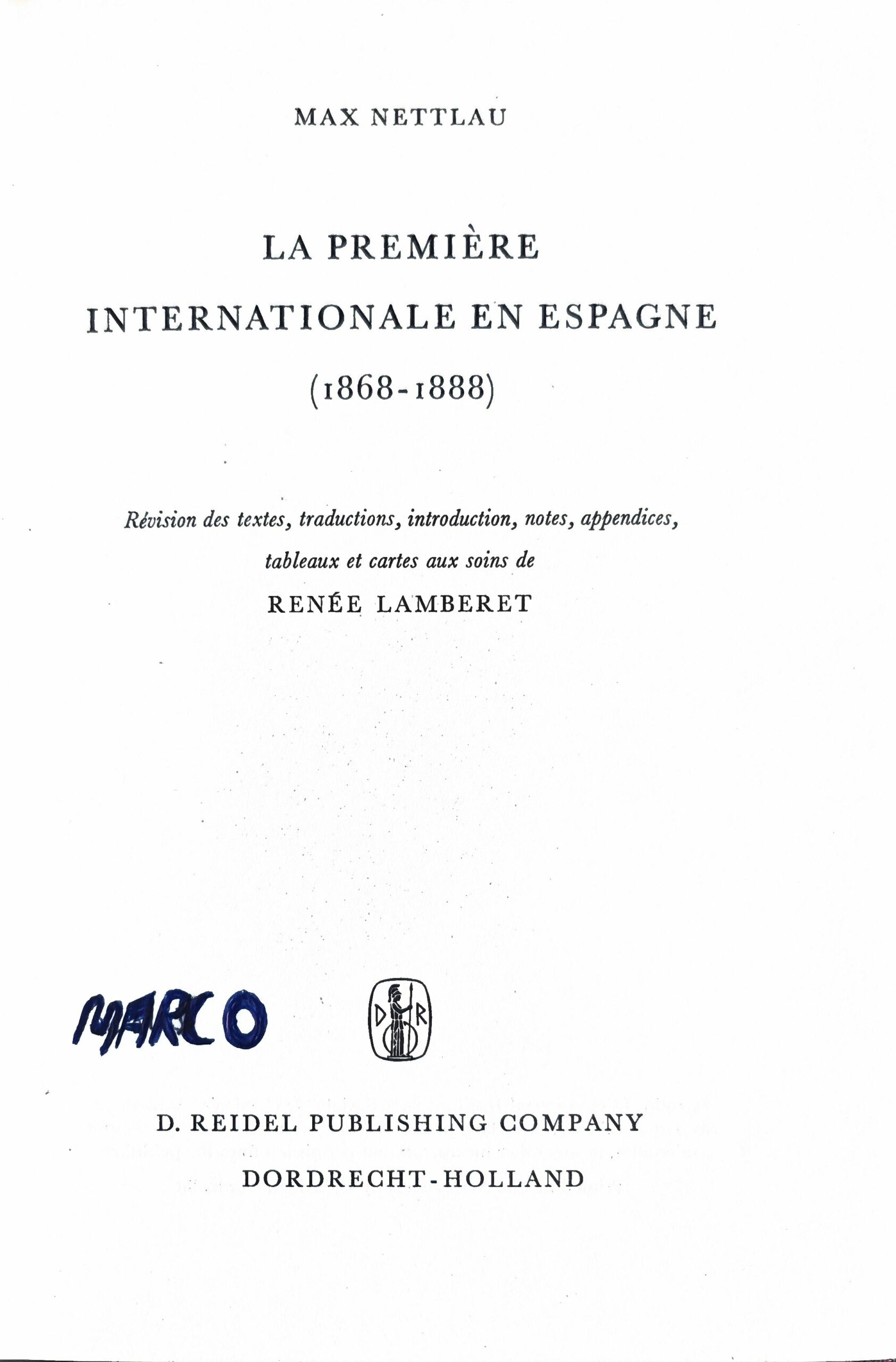 MAX NETTLAU

LA PREMIÈRE
INTERNATIONALE EN ESPAGNE
(1868-1888)

Révision des textes, traductions, introduction, notes, appendices, tableaux et cartes aux soins de
RENÉE LAMBERET

MARCO

D R

D. REIDEL PUBLISHING COMPANY
DORDRECHT-HOLLAND